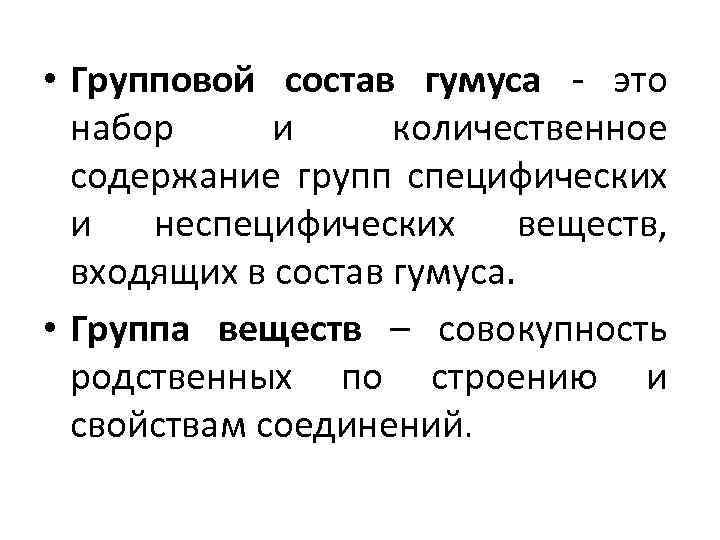 • Групповой состав гумуса - это набор и количественное содержание групп специфических и неспецифических веществ, входящих в состав гумуса.

• Группа веществ – совокупность родственных по строению и свойствам соединений.